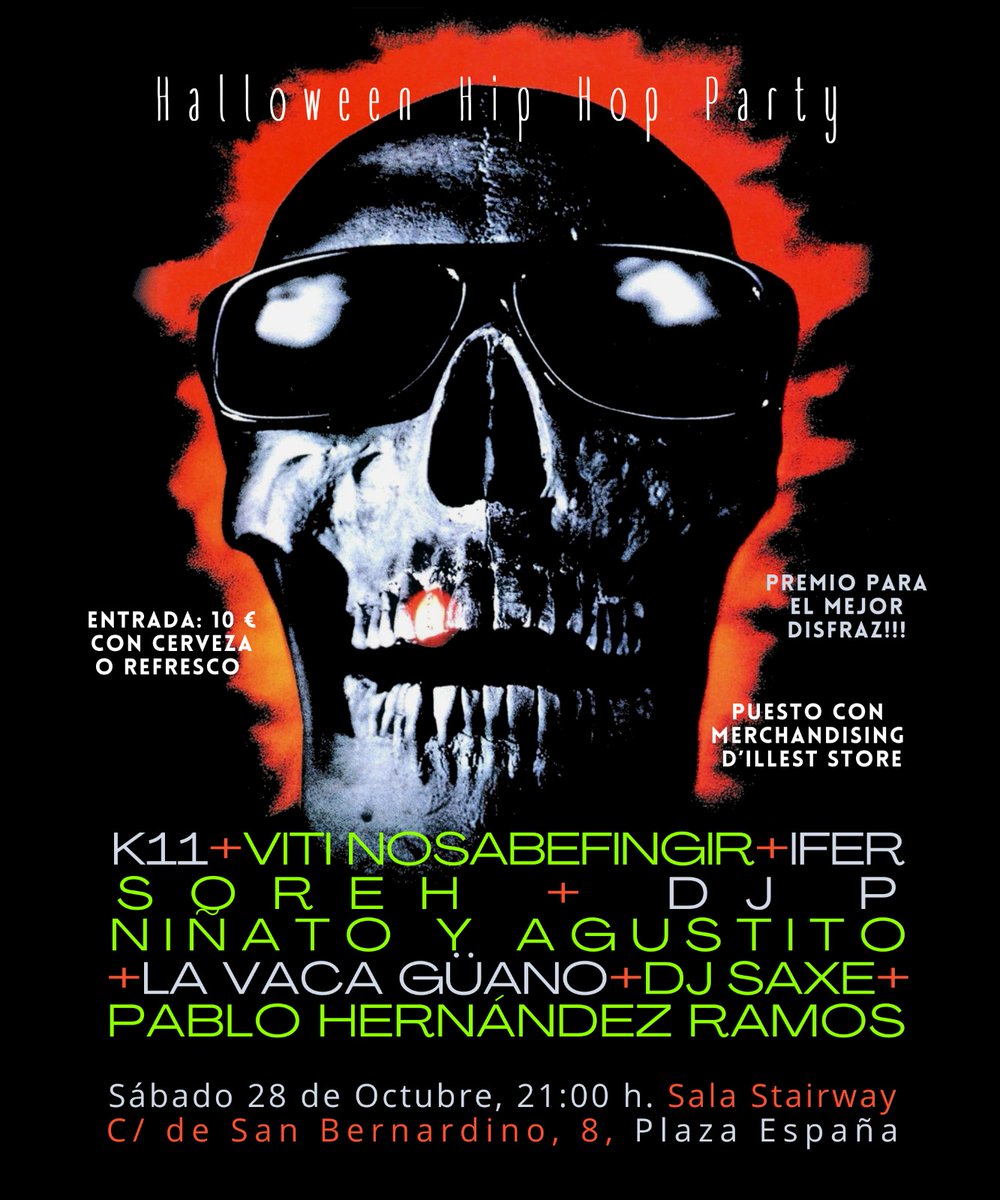 Halloween Hip Hop Party

ENTRADA: 10 € CON CERVEZA O REFRESCO

PREMIO PARA EL MEJOR DISFRAZ!!!

PUESTO CON MERCHANDISING D'ILLEST STORE

K11+VITI NOSABEFINGIR+IFER
SOREH + DJ P
NIÑATO Y AGUSTITO
+LA VACA GÜANO+DJ SAXE+
PABLO HERNÁNDEZ RAMOS

Sábado 28 de Octubre, 21:00 h. Sala Stairway
C/ de San Bernardino, 8, Plaza España